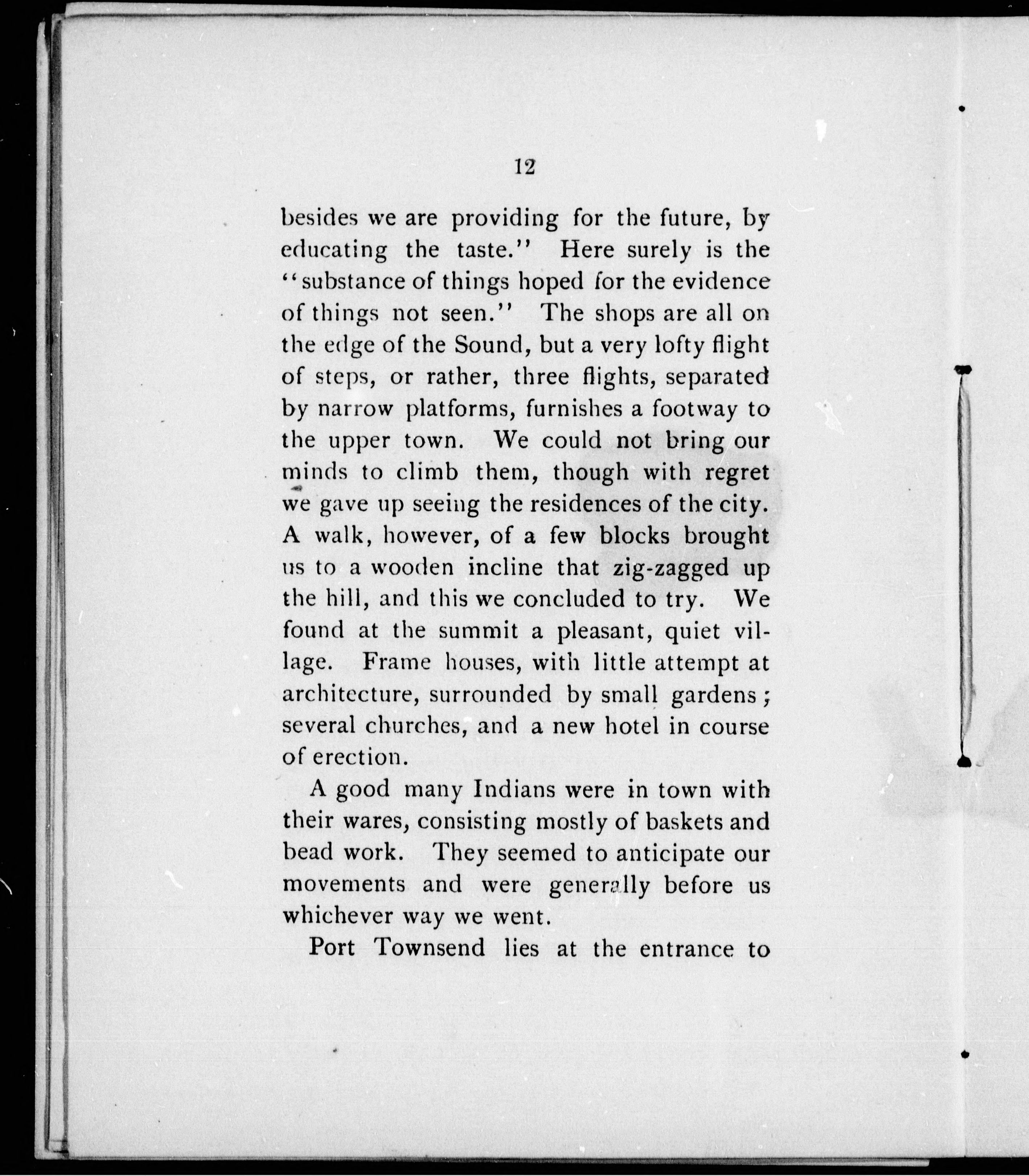 12

besides we are providing for the future, by educating the taste." Here surely is the "substance of things hoped for the evidence of things not seen." The shops are all on the edge of the Sound, but a very lofty flight of steps, or rather, three flights, separated by narrow platforms, furnishes a footway to the upper town. We could not bring our minds to climb them, though with regret we gave up seeing the residences of the city. A walk, however, of a few blocks brought us to a wooden incline that zig-zagged up the hill, and this we concluded to try. We found at the summit a pleasant, quiet village. Frame houses, with little attempt at architecture, surrounded by small gardens; several churches, and a new hotel in course of erection.

A good many Indians were in town with their wares, consisting mostly of baskets and bead work. They seemed to anticipate our movements and were generally before us whichever way we went.

Port Townsend lies at the entrance to